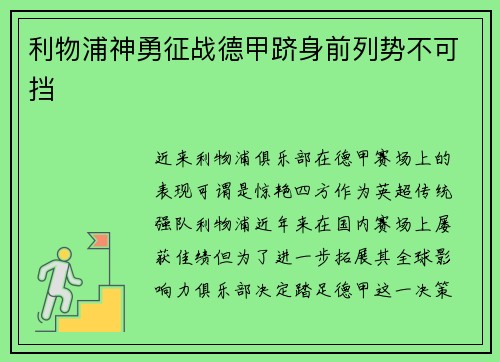 利物浦神勇征战德甲跻身前列势不可挡

近来利物浦俱乐部在德甲赛场上的表现可谓是惊艳四方作为英超传统强队利物浦近年来在国内赛场上屡获佳绩但为了进一步拓展其全球影响力俱乐部决定踏足德甲这一决策